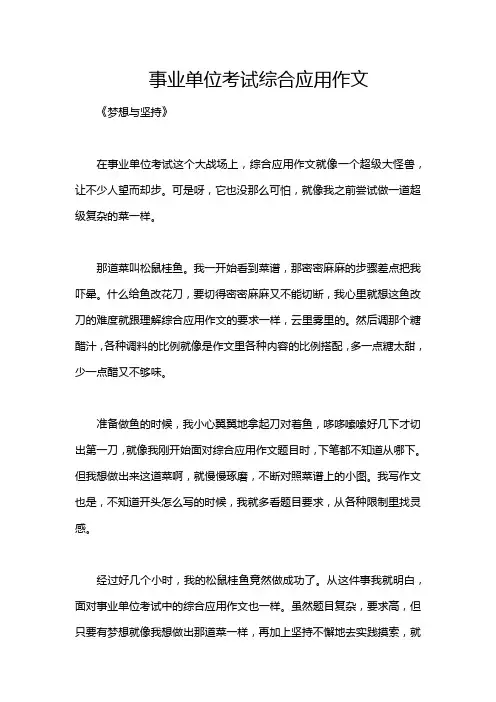 事业单位考试综合应用作文

《梦想与坚持》

在事业单位考试这个大战场上，综合应用作文就像一个超级大怪兽，让不少人望而却步。可是呀，它也没那么可怕，就像我之前尝试做一道超级复杂的菜一样。

那道菜叫松鼠桂鱼。我一开始看到菜谱，那密密麻麻的步骤差点把我吓晕。什么给鱼改花刀，要切得密密麻麻又不能切断，我心里就想这鱼改刀的难度就跟理解综合应用作文的要求一样，云里雾里的。然后调那个糖醋汁，各种调料的比例就像是作文里各种内容的比例搭配，多一点糖太甜，少一点醋又不够味。

准备做鱼的时候，我小心翼翼地拿起刀对着鱼，哆哆嗦嗦好几下才切出第一刀，就像我刚开始面对综合应用作文题目时，下笔都不知道从哪下。但我想做出来这道菜啊，就慢慢琢磨，不断对照菜谱上的小图。我写作文也是，不知道开头怎么写的时候，我就多看题目要求，从各种限制里找灵感。

经过好几个小时，我的松鼠桂鱼竟然做成功了。从这件事我就明白，面对事业单位考试中的综合应用作文也一样。虽然题目复杂，要求高，但只要有梦想就像我想做出那道菜一样，再加上坚持不懈地去实践摸索，就